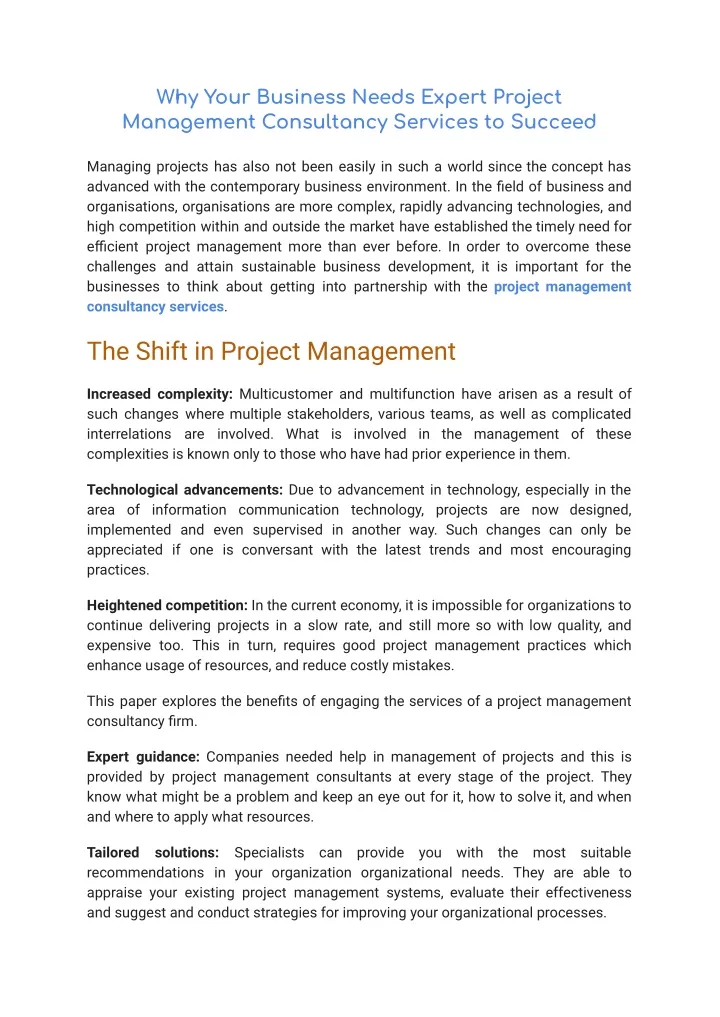 Why Your Business Needs Expert Project Management Consultancy Services to Succeed

Managing projects has also not been easily in such a world since the concept has advanced with the contemporary business environment. In the field of business and organisations, organisations are more complex, rapidly advancing technologies, and high competition within and outside the market have established the timely need for efficient project management more than ever before. In order to overcome these challenges and attain sustainable business development, it is important for the businesses to think about getting into partnership with the project management consultancy services.

The Shift in Project Management

Increased complexity: Multicustomer and multifunction have arisen as a result of such changes where multiple stakeholders, various teams, as well as complicated interrelations are involved. What is involved in the management of these complexities is known only to those who have had prior experience in them.

Technological advancements: Due to advancement in technology, especially in the area of information communication technology, projects are now designed, implemented and even supervised in another way. Such changes can only be appreciated if one is conversant with the latest trends and most encouraging practices.

Heightened competition: In the current economy, it is impossible for organizations to continue delivering projects in a slow rate, and still more so with low quality, and expensive too. This in turn, requires good project management practices which enhance usage of resources, and reduce costly mistakes.

This paper explores the benefits of engaging the services of a project management consultancy firm.

Expert guidance: Companies needed help in management of projects and this is provided by project management consultants at every stage of the project. They know what might be a problem and keep an eye out for it, how to solve it, and when and where to apply what resources.

Tailored solutions: Specialists can provide you with the most suitable recommendations in your organization organizational needs. They are able to appraise your existing project management systems, evaluate their effectiveness and suggest and conduct strategies for improving your organizational processes.